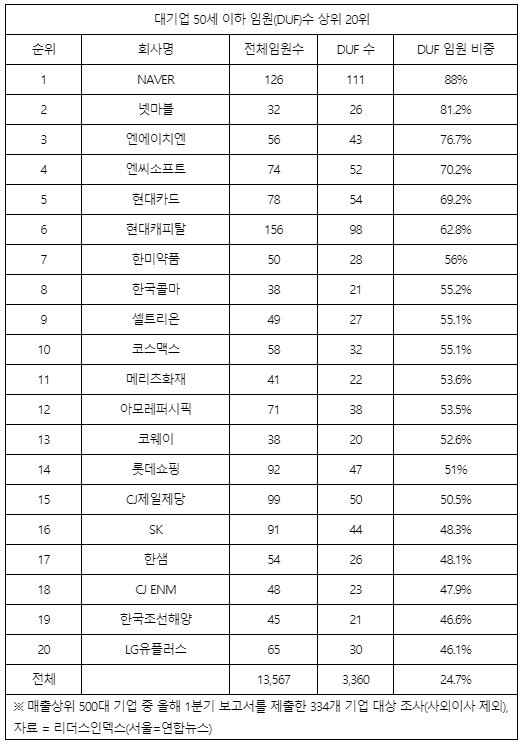 대기업 50세 이하 임원(DUF)수 상위 20위

| 순위 | 회사명 | 전체임원수 | DUF 수 | DUF 임원 비중 |
|---|---|---|---|---|
| 1 | NAVER | 126 | 111 | 88% |
| 2 | 넷마블 | 32 | 26 | 81.2% |
| 3 | 엔에이치엔 | 56 | 43 | 76.7% |
| 4 | 엔씨소프트 | 74 | 52 | 70.2% |
| 5 | 현대카드 | 78 | 54 | 69.2% |
| 6 | 현대캐피탈 | 156 | 98 | 62.8% |
| 7 | 한미약품 | 50 | 28 | 56% |
| 8 | 한국콜마 | 38 | 21 | 55.2% |
| 9 | 셀트리온 | 49 | 27 | 55.1% |
| 10 | 코스맥스 | 58 | 32 | 55.1% |
| 11 | 메리츠화재 | 41 | 22 | 53.6% |
| 12 | 아모레퍼시픽 | 71 | 38 | 53.5% |
| 13 | 코웨이 | 38 | 20 | 52.6% |
| 14 | 롯데쇼핑 | 92 | 47 | 51% |
| 15 | CJ제일제당 | 99 | 50 | 50.5% |
| 16 | SK | 91 | 44 | 48.3% |
| 17 | 한샘 | 54 | 26 | 48.1% |
| 18 | CJ ENM | 48 | 23 | 47.9% |
| 19 | 한국조선해양 | 45 | 21 | 46.6% |
| 20 | LG유플러스 | 65 | 30 | 46.1% |
| 전체 | | 13,567 | 3,360 | 24.7% |

※ 매출상위 500대 기업 중 올해 1분기 보고서를 제출한 334개 기업 대상 조사(사외이사 제외), 자료 = 리더스인덱스(서울=연합뉴스)